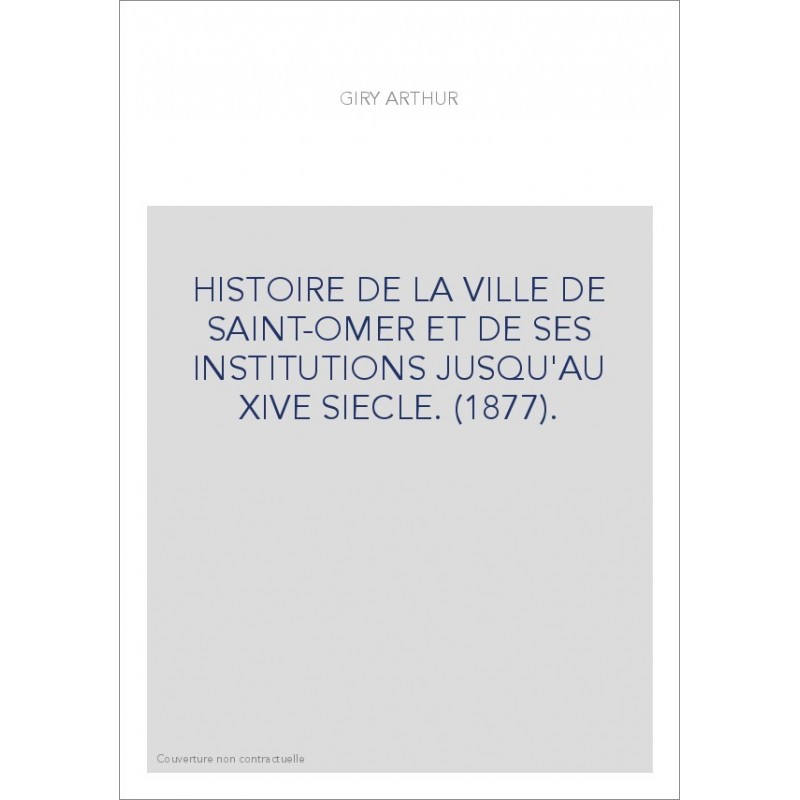 GIRY ARTHUR

HISTOIRE DE LA VILLE DE SAINT-OMER ET DE SES INSTITUTIONS JUSQU'AU XIVE SIECLE. (1877).

Couverture non contractuelle